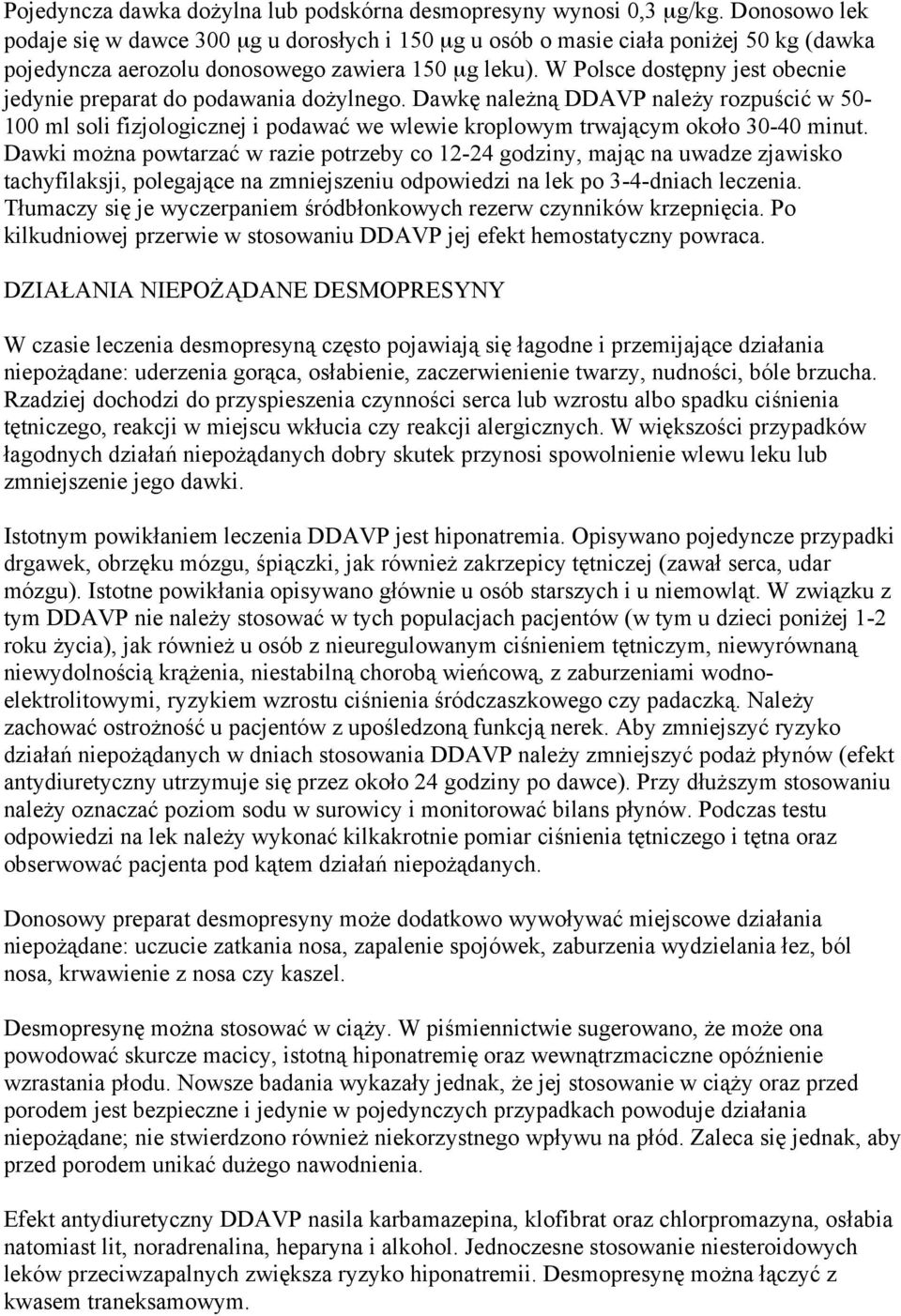 Pojedyncza dawka dożylna lub podskórna desmopresyny wynosi 0,3 μg/kg. Donosowo lek podaje się w dawce 300 μg u dorosłych i 150 μg u osób o masie ciała poniżej 50 kg (dawka pojedyncza aerozolu donosowego zawiera 150 μg leku). W Polsce dostępny jest obecnie jedynie preparat do podawania dożylnego. Dawkę należną DDAVP należy rozpuścić w 50-100 ml soli fizjologicznej i podawać we wlewie kroplowym trwającym około 30-40 minut. Dawki można powtarzać w razie potrzeby co 12-24 godziny, mając na uwadze zjawisko tachyfilaksji, polegające na zmniejszeniu odpowiedzi na lek po 3-4-dniach leczenia. Tłumaczy się je wyczerpaniem śródbłonkowych rezerw czynników krzepnięcia. Po kilkudniowej przerwie w stosowaniu DDAVP jej efekt hemostatyczny powraca.

DZIAŁANIA NIEPOŻĄDANE DESMOPRESYNY

W czasie leczenia desmopresyną często pojawiają się łagodne i przemijające działania niepożądane: uderzenia gorąca, osłabienie, zaczerwienienie twarzy, nudności, bóle brzucha. Rzadziej dochodzi do przyspieszenia czynności serca lub wzrostu albo spadku ciśnienia tętniczego, reakcji w miejscu wkłucia czy reakcji alergicznych. W większości przypadków łagodnych działań niepożądanych dobry skutek przynosi spowolnienie wlewu leku lub zmniejszenie jego dawki.

Istotnym powikłaniem leczenia DDAVP jest hiponatremia. Opisywano pojedyncze przypadki drgawek, obrzęku mózgu, śpiączki, jak również zakrzepicy tętniczej (zawał serca, udar mózgu). Istotne powikłania opisywano głównie u osób starszych i u niemowląt. W związku z tym DDAVP nie należy stosować w tych populacjach pacjentów (w tym u dzieci poniżej 1-2 roku życia), jak również u osób z nieuregulowanym ciśnieniem tętniczym, niewyrównaną niewydolnością krążenia, niestabilną chorobą wieńcową, z zaburzeniami wodno-elektrolitowymi, ryzykiem wzrostu ciśnienia śródczaszkowego czy padaczką. Należy zachować ostrożność u pacjentów z upośledzoną funkcją nerek. Aby zmniejszyć ryzyko działań niepożądanych w dniach stosowania DDAVP należy zmniejszyć podaż płynów (efekt antydiuretyczny utrzymuje się przez około 24 godziny po dawce). Przy dłuższym stosowaniu należy oznaczać poziom sodu w surowicy i monitorować bilans płynów. Podczas testu odpowiedzi na lek należy wykonać kilkakrotnie pomiar ciśnienia tętniczego i tętna oraz obserwować pacjenta pod kątem działań niepożądanych.

Donosowy preparat desmopresyny może dodatkowo wywoływać miejscowe działania niepożądane: uczucie zatkania nosa, zapalenie spojówek, zaburzenia wydzielania łez, ból nosa, krwawienie z nosa czy kaszel.

Desmopresynę można stosować w ciąży. W piśmiennictwie sugerowano, że może ona powodować skurcze macicy, istotną hiponatremię oraz wewnątrzmaciczne opóźnienie wzrastania płodu. Nowsze badania wykazały jednak, że jej stosowanie w ciąży oraz przed porodem jest bezpieczne i jedynie w pojedynczych przypadkach powoduje działania niepożądane; nie stwierdzono również niekorzystnego wpływu na płód. Zaleca się jednak, aby przed porodem unikać dużego nawodnienia.

Efekt antydiuretyczny DDAVP nasila karbamazepina, klofibrat oraz chlorpromazyna, osłabia natomiast lit, noradrenalina, heparyna i alkohol. Jednoczesne stosowanie niesteroidowych leków przeciwzapalnych zwiększa ryzyko hiponatremii. Desmopresynę można łączyć z kwasem traneksamowym.